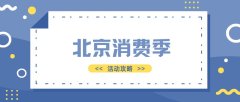 北京消费季

<< 活动攻略 >>